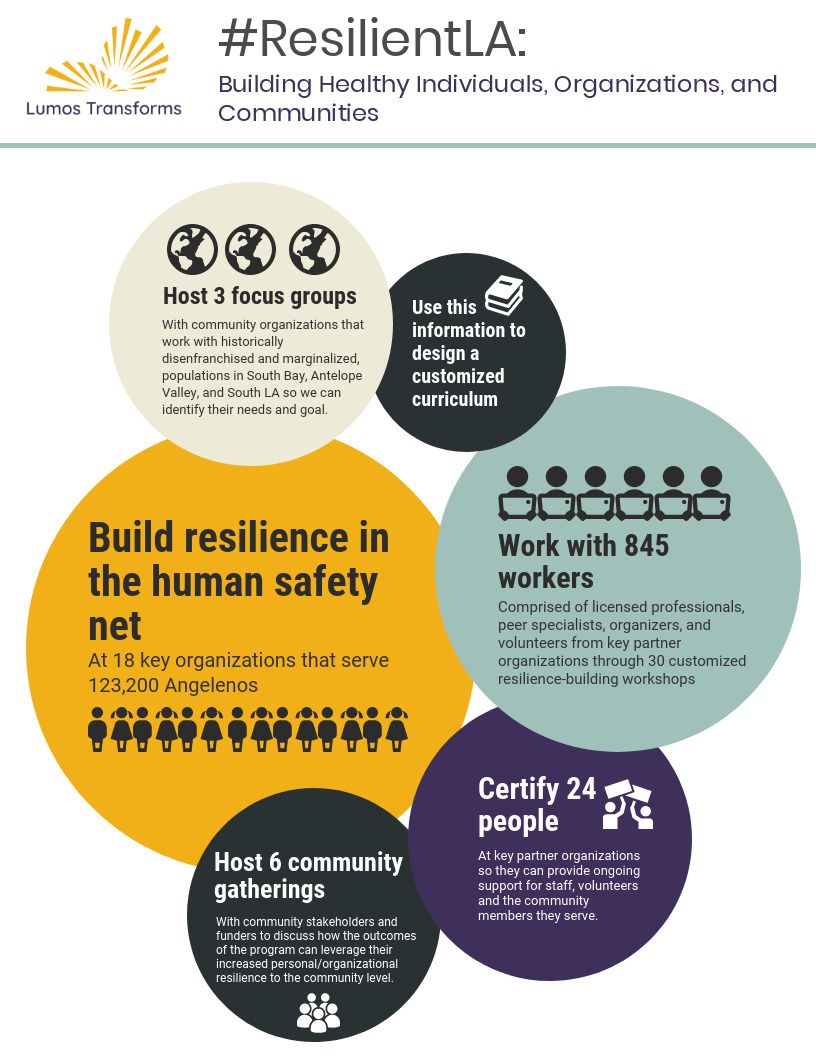 Lumos Transforms

#ResilientLA:

Building Healthy Individuals, Organizations, and Communities

Host 3 focus groups

With community organizations that work with historically disenfranchised and marginalized, populations in South Bay, Antelope Valley, and South LA so we can identify their needs and goal.

Use this information to design a customized curriculum

Build resilience in the human safety net

At 18 key organizations that serve 123,200 Angelenos

Work with 845 workers

Comprised of licensed professionals, peer specialists, organizers, and volunteers from key partner organizations through 30 customized resilience-building workshops

Certify 24 people

At key partner organizations so they can provide ongoing support for staff, volunteers and the community members they serve.

Host 6 community gatherings

With community stakeholders and funders to discuss how the outcomes of the program can leverage their increased personal/organizational resilience to the community level.